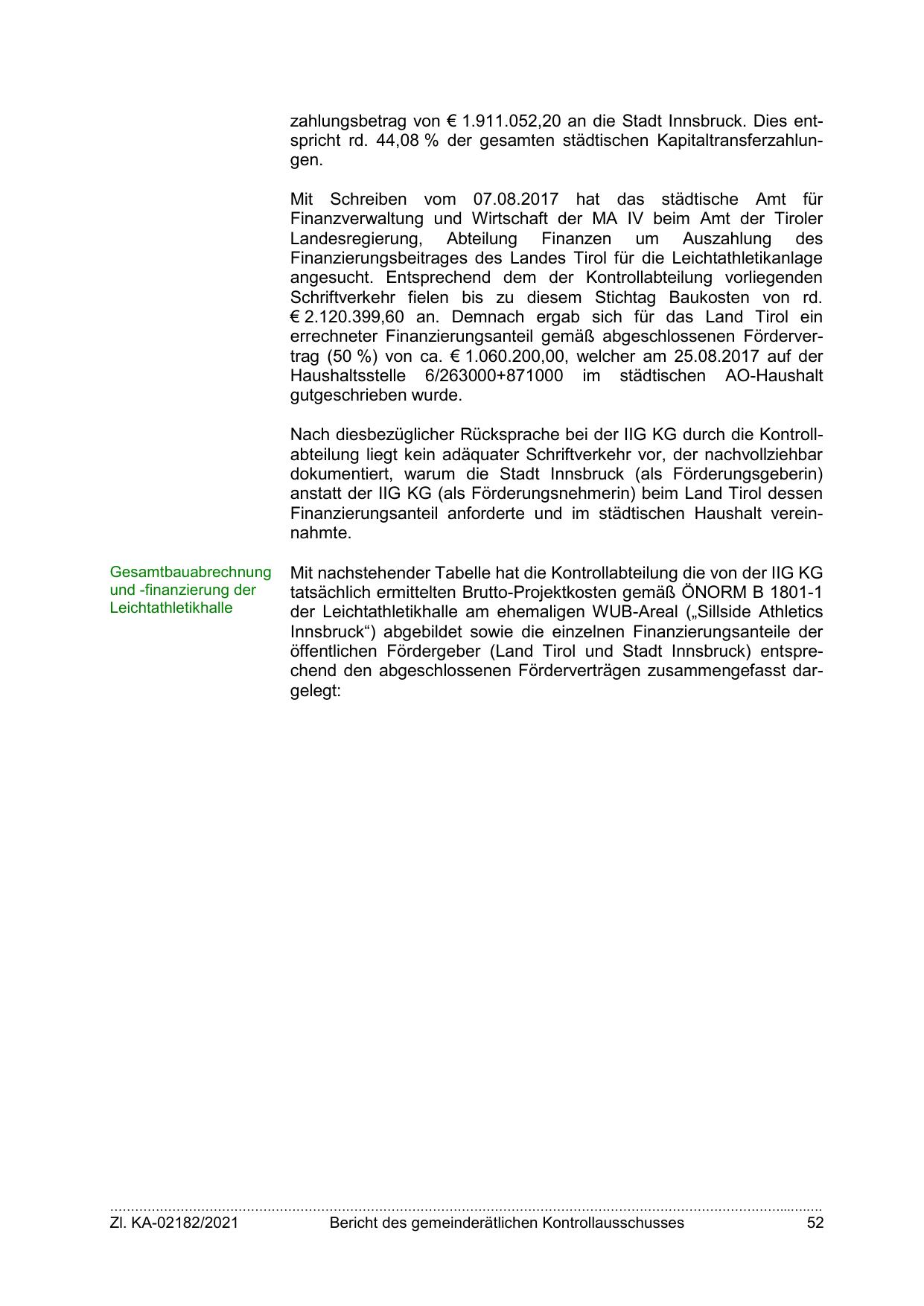 zahlungsbetrag von € 1.911.052,20 an die Stadt Innsbruck. Dies entspricht rd. 44,08 % der gesamten städtischen Kapitaltransferzahlungen.

Mit Schreiben vom 07.08.2017 hat das städtische Amt für Finanzverwaltung und Wirtschaft der MA IV beim Amt der Tiroler Landesregierung, Abteilung Finanzen um Auszahlung des Finanzierungsbeitrages des Landes Tirol für die Leichtathletikanlage angesucht. Entsprechend dem der Kontrollabteilung vorliegenden Schriftverkehr fielen bis zu diesem Stichtag Baukosten von rd. € 2.120.399,60 an. Demnach ergab sich für das Land Tirol ein errechneter Finanzierungsanteil gemäß abgeschlossenen Fördervertrag (50 %) von ca. € 1.060.200,00, welcher am 25.08.2017 auf der Haushaltsstelle 6/263000+871000 im städtischen AO-Haushalt gutgeschrieben wurde.

Nach diesbezüglicher Rücksprache bei der IIG KG durch die Kontrollabteilung liegt kein adäquater Schriftverkehr vor, der nachvollziehbar dokumentiert, warum die Stadt Innsbruck (als Förderungsgeberin) anstatt der IIG KG (als Förderungsnehmerin) beim Land Tirol dessen Finanzierungsanteil anforderte und im städtischen Haushalt vereinnahmte.

Gesamtbauabrechnung und -finanzierung der Leichtathletikhalle

Mit nachstehender Tabelle hat die Kontrollabteilung die von der IIG KG tatsächlich ermittelten Brutto-Projektkosten gemäß ÖNORM B 1801-1 der Leichtathletikhalle am ehemaligen WUB-Areal („Sillside Athletics Innsbruck“) abgebildet sowie die einzelnen Finanzierungsanteile der öffentlichen Fördergeber (Land Tirol und Stadt Innsbruck) entsprechend den abgeschlossenen Förderverträgen zusammengefasst dargelegt:

Zl. KA-02182/2021 Bericht des gemeinderätlichen Kontrollausschusses 52